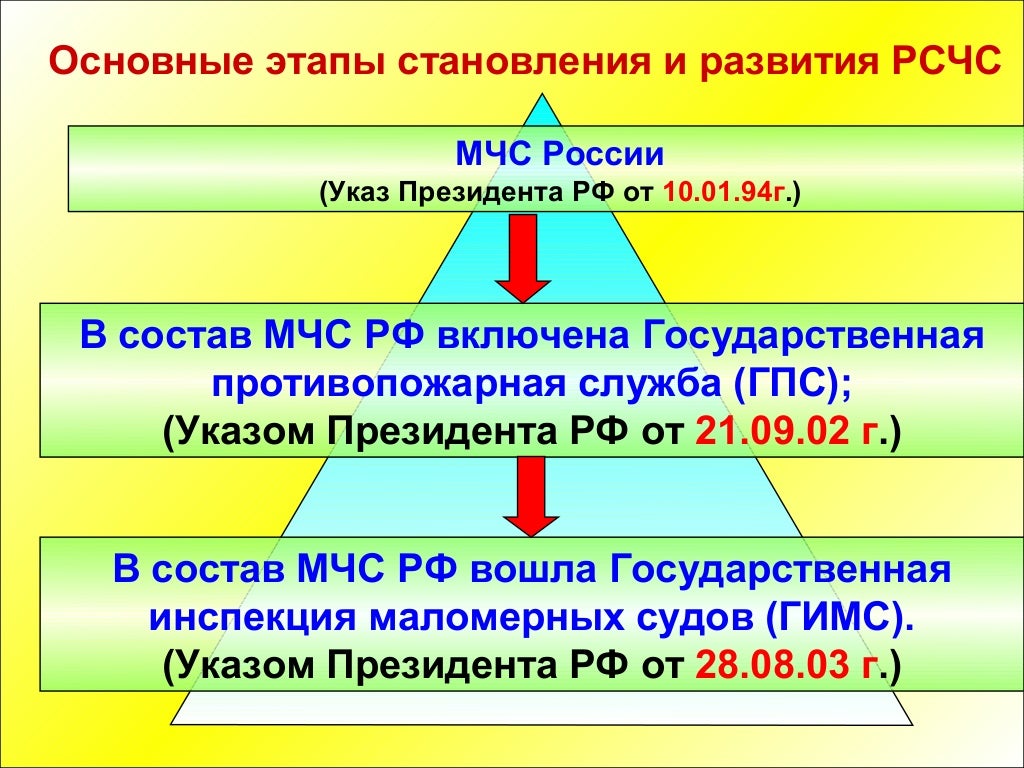 Основные этапы становления и развития РСЧС

МЧС России
(Указ Президента РФ от 10.01.94г.)

В состав МЧС РФ включена Государственная противопожарная служба (ГПС);
(Указом Президента РФ от 21.09.02 г.)

В состав МЧС РФ вошла Государственная инспекция маломерных судов (ГИМС).
(Указом Президента РФ от 28.08.03 г.)